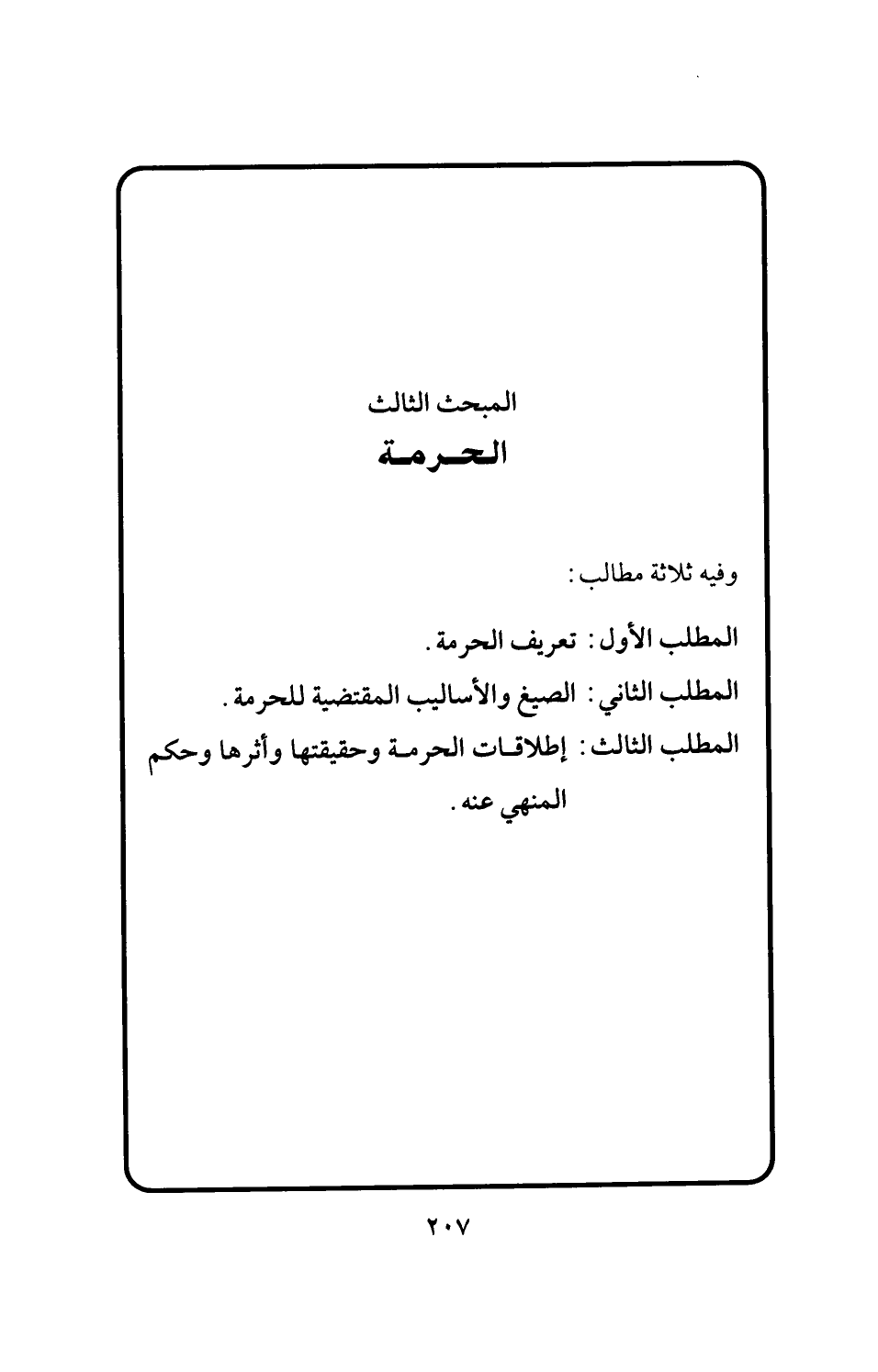 المبحث الثالث

الحرمة

وفيه ثلاثة مطالب:

المطلب الأول: تعريف الحرمة.

المطلب الثاني: الصيغ والأساليب المقتضية للحرمة.

المطلب الثالث: إطلاقات الحرمة وحقيقتها وأثرها وحكم المنهي عنه.

٢٠٧